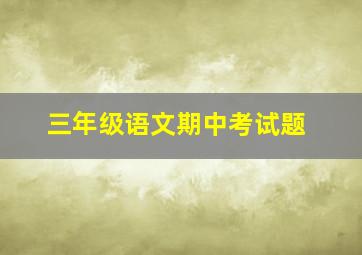 三年级语文期中考试题